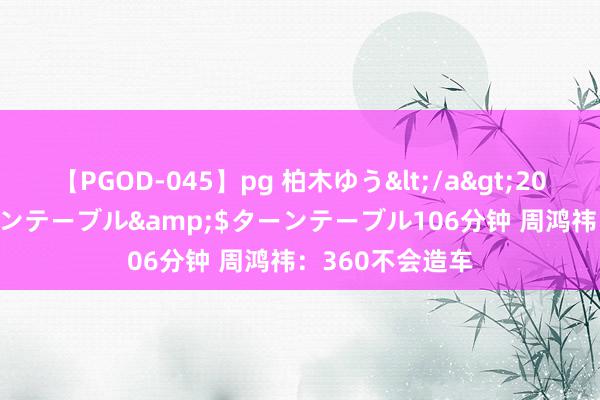 【PGOD-045】pg 柏木ゆう&lt;/a&gt;20
ンテーブル&amp;$ターンテーブル106分钟 周鸿祎
06分钟 周鸿祎：360不会造车